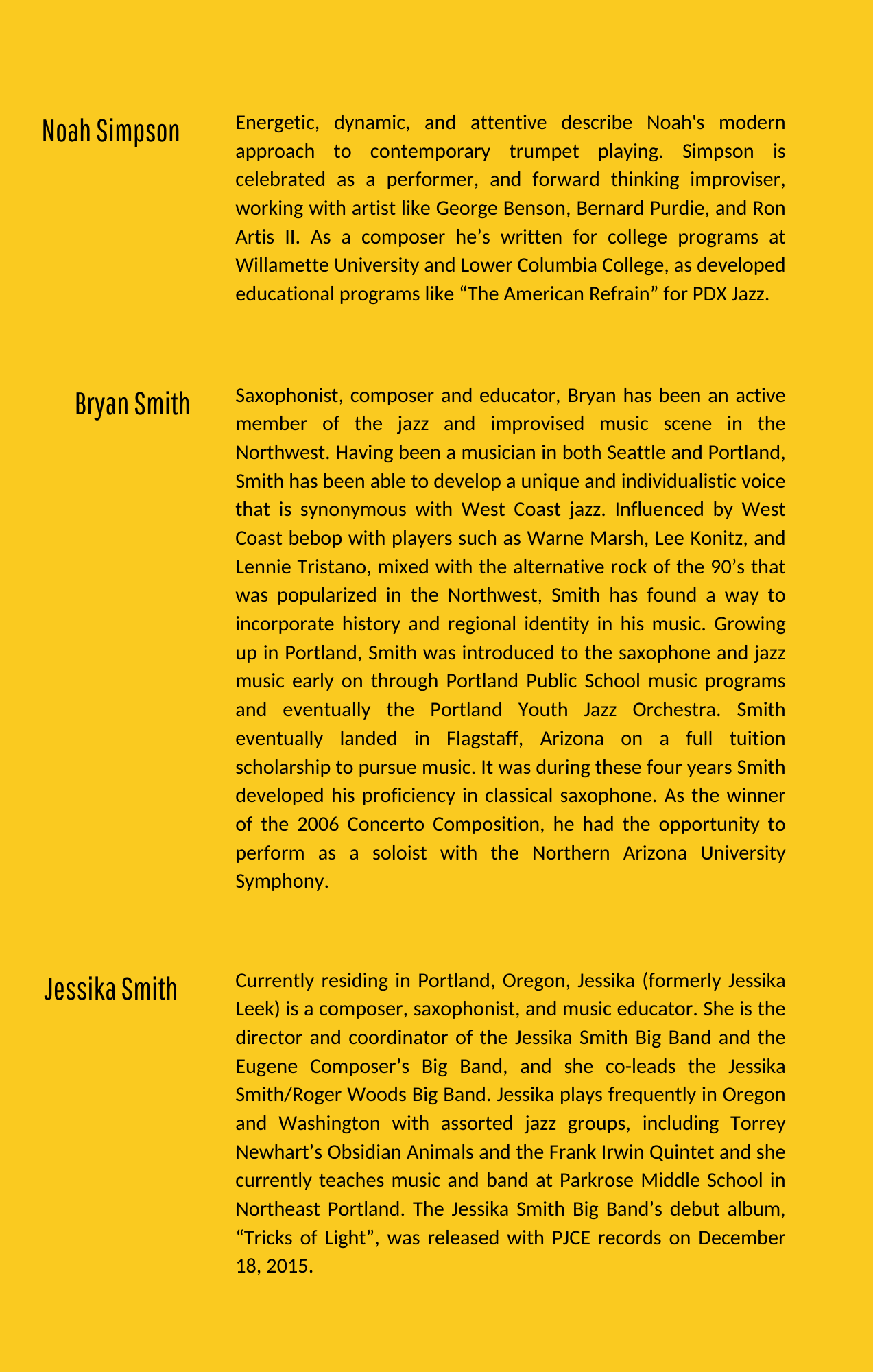 Noah Simpson

Energetic, dynamic, and attentive describe Noah's modern approach to contemporary trumpet playing. Simpson is celebrated as a performer, and forward thinking improviser, working with artist like George Benson, Bernard Purdie, and Ron Artis II. As a composer he’s written for college programs at Willamette University and Lower Columbia College, as developed educational programs like “The American Refrain” for PDX Jazz.

Bryan Smith

Saxophonist, composer and educator, Bryan has been an active member of the jazz and improvised music scene in the Northwest. Having been a musician in both Seattle and Portland, Smith has been able to develop a unique and individualistic voice that is synonymous with West Coast jazz. Influenced by West Coast bebop with players such as Warne Marsh, Lee Konitz, and Lennie Tristano, mixed with the alternative rock of the 90’s that was popularized in the Northwest, Smith has found a way to incorporate history and regional identity in his music. Growing up in Portland, Smith was introduced to the saxophone and jazz music early on through Portland Public School music programs and eventually the Portland Youth Jazz Orchestra. Smith eventually landed in Flagstaff, Arizona on a full tuition scholarship to pursue music. It was during these four years Smith developed his proficiency in classical saxophone. As the winner of the 2006 Concerto Composition, he had the opportunity to perform as a soloist with the Northern Arizona University Symphony.

Jessika Smith

Currently residing in Portland, Oregon, Jessika (formerly Jessika Leek) is a composer, saxophonist, and music educator. She is the director and coordinator of the Jessika Smith Big Band and the Eugene Composer’s Big Band, and she co-leads the Jessika Smith/Roger Woods Big Band. Jessika plays frequently in Oregon and Washington with assorted jazz groups, including Torrey Newhart’s Obsidian Animals and the Frank Irwin Quintet and she currently teaches music and band at Parkrose Middle School in Northeast Portland. The Jessika Smith Big Band’s debut album, “Tricks of Light”, was released with PJCE records on December 18, 2015.